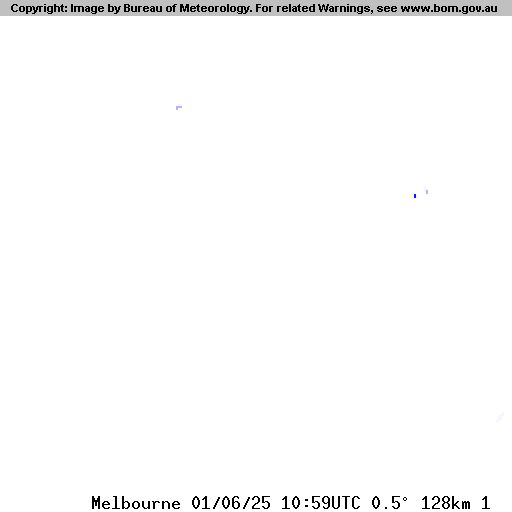 Copyright: Image by Bureau of Meteorology. For related Warnings, see www.bom.gov.au

Melbourne 01/06/25 10:59UTC 0.5° 128km 1